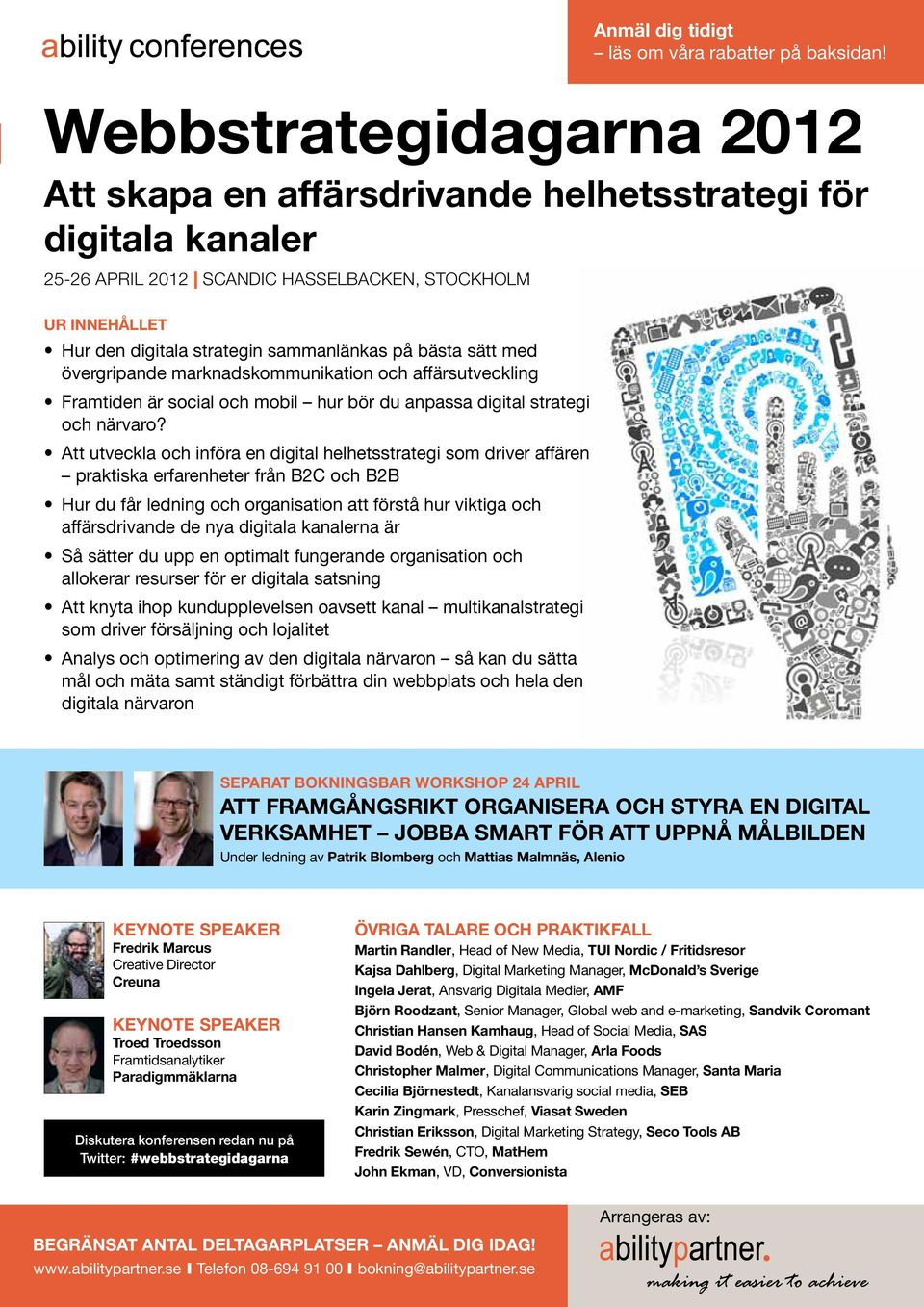 ability conferences

Anmäl dig tidigt
– läs om våra rabatter på baksidan!

Webbstrategidagarna 2012

Att skapa en affärsdrivande helhetsstrategi för digitala kanaler

25-26 APRIL 2012 | SCANDIC HASSELBACKEN, STOCKHOLM

UR INNEHÅLLET

• Hur den digitala strategin sammanlänkas på bästa sätt med övergripande marknadskommunikation och affärsutveckling
• Framtiden är social och mobil – hur bör du anpassa digital strategi och närvaro?
• Att utveckla och införa en digital helhetsstrategi som driver affären – praktiska erfarenheter från B2C och B2B
• Hur du får ledning och organisation att förstå hur viktiga och affärsdrivande de nya digitala kanalerna är
• Så sätter du upp en optimalt fungerande organisation och allokerar resurser för er digitala satsning
• Att knyta ihop kundupplevelsen oavsett kanal – multikanalstrategi som driver försäljning och lojalitet
• Analys och optimering av den digitala närvaron – så kan du sätta mål och mäta samt ständigt förbättra din webbplats och hela den digitala närvaron

SEPARAT BOKNINGSBAR WORKSHOP 24 APRIL
ATT FRAMGÅNGSRIKT ORGANISERA OCH STYRA EN DIGITAL VERKSAMHET – JOBBA SMART FÖR ATT UPPNÅ MÅLBILDEN
Under ledning av Patrik Blomberg och Mattias Malmnäs, Alenio

KEYNOTE SPEAKER
Fredrik Marcus
Creative Director
Creuna

KEYNOTE SPEAKER
Troed Troedsson
Framtidsanalytiker
Paradigmmäklarna

Diskutera konferensen redan nu på Twitter: #webbstrategidagarna

ÖVRIGA TALARE OCH PRAKTIKFALL
Martin Randler, Head of New Media, TUI Nordic / Fritidsresor
Kajsa Dahlberg, Digital Marketing Manager, McDonald's Sverige
Ingela Jerat, Ansvarig Digitala Medier, AMF
Björn Roodzant, Senior Manager, Global web and e-marketing, Sandvik Coromant
Christian Hansen Kamhaug, Head of Social Media, SAS
David Bodén, Web & Digital Manager, Arla Foods
Christopher Malmer, Digital Communications Manager, Santa Maria
Cecilia Björnestedt, Kanalansvarig social media, SEB
Karin Zingmark, Presschef, Viasat Sweden
Christian Eriksson, Digital Marketing Strategy, Seco Tools AB
Fredrik Sewén, CTO, MatHem
John Ekman, VD, Conversionista

BEGRÄNSAT ANTAL DELTAGARPLATSER – ANMÄL DIG IDAG!
www.abilitypartner.se | Telefon 08-694 91 00 | bokning@abilitypartner.se

Arrangeras av:
abilitypartner.
making it easier to achieve